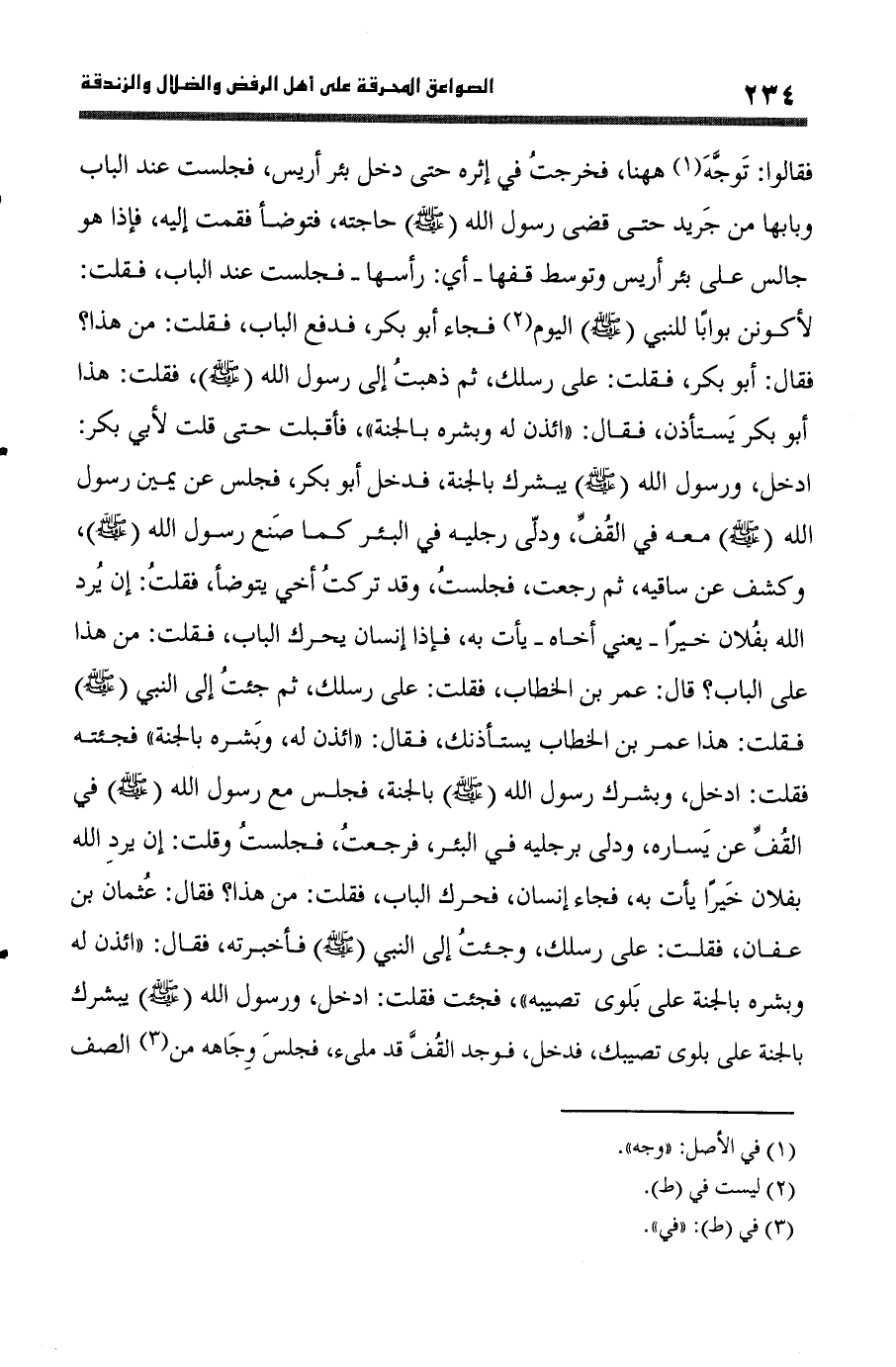 ٢٣٤ الصواعق المحرقة على أهل الرفض والضلال والزندقة

فقالوا: تَوجَّهَ(١) ههنا، فخرجتُ في إثره حتى دخل بئر أريس، فجلست عند الباب وبابها من جَريد حتى قضى رسول الله (ﷺ) حاجته، فتوضأ فقمت إليه، فإذا هو جالس على بئر أريس وتوسط قفها ـ أي: رأسها ـ فجلست عند الباب، فقلت: لأكونن بوابًا للنبي (ﷺ) اليوم(٢) فجاء أبو بكر، فدفع الباب، فقلت: من هذا؟ فقال: أبو بكر، فقلت: على رسلك، ثم ذهبتُ إلى رسول الله (ﷺ)، فقلت: هذا أبو بكر يَستأذن، فقال: «ائذن له وبشره بالجنة»، فأقبلت حتى قلت لأبي بكر: ادخل، ورسول الله (ﷺ) يبشرك بالجنة، فدخل أبو بكر، فجلس عن يمين رسول الله (ﷺ) معه في القُفِّ، ودلّى رجليه في البئر كما صَنع رسول الله (ﷺ)، وكشف عن ساقيه، ثم رجعت، فجلستُ، وقد تركتُ أخي يتوضأ، فقلتُ: إن يُرد الله بفُلان خيرًا ـ يعني أخاه ـ يأت به، فإذا إنسان يحرك الباب، فقلت: من هذا على الباب؟ قال: عمر بن الخطاب، فقلت: على رسلك، ثم جئتُ إلى النبي (ﷺ) فقلت: هذا عمر بن الخطاب يستأذنك، فقال: «ائذن له، وبَشره بالجنة» فجئته فقلت: ادخل، وبشرك رسول الله (ﷺ) بالجنة، فجلس مع رسول الله (ﷺ) في القُفِّ عن يَساره، ودلى برجليه في البئر، فرجعتُ، فجلستُ وقلت: إن يرد الله بفلان خَيرًا يأت به، فجاء إنسان، فحرك الباب، فقلت: من هذا؟ فقال: عُثمان بن عفان، فقلت: على رسلك، وجئتُ إلى النبي (ﷺ) فأخبرته، فقال: «ائذن له وبشره بالجنة على بَلوى تصيبه»، فجئت فقلت: ادخل، ورسول الله (ﷺ) يبشرك بالجنة على بلوى تصيبك، فدخل، فوجد القُفَّ قد ملىء، فجلسَ وِجَاهه من(٣) الصف

(١) في الأصل: «وجه».
(٢) ليست في (ط).
(٣) في (ط): «في».